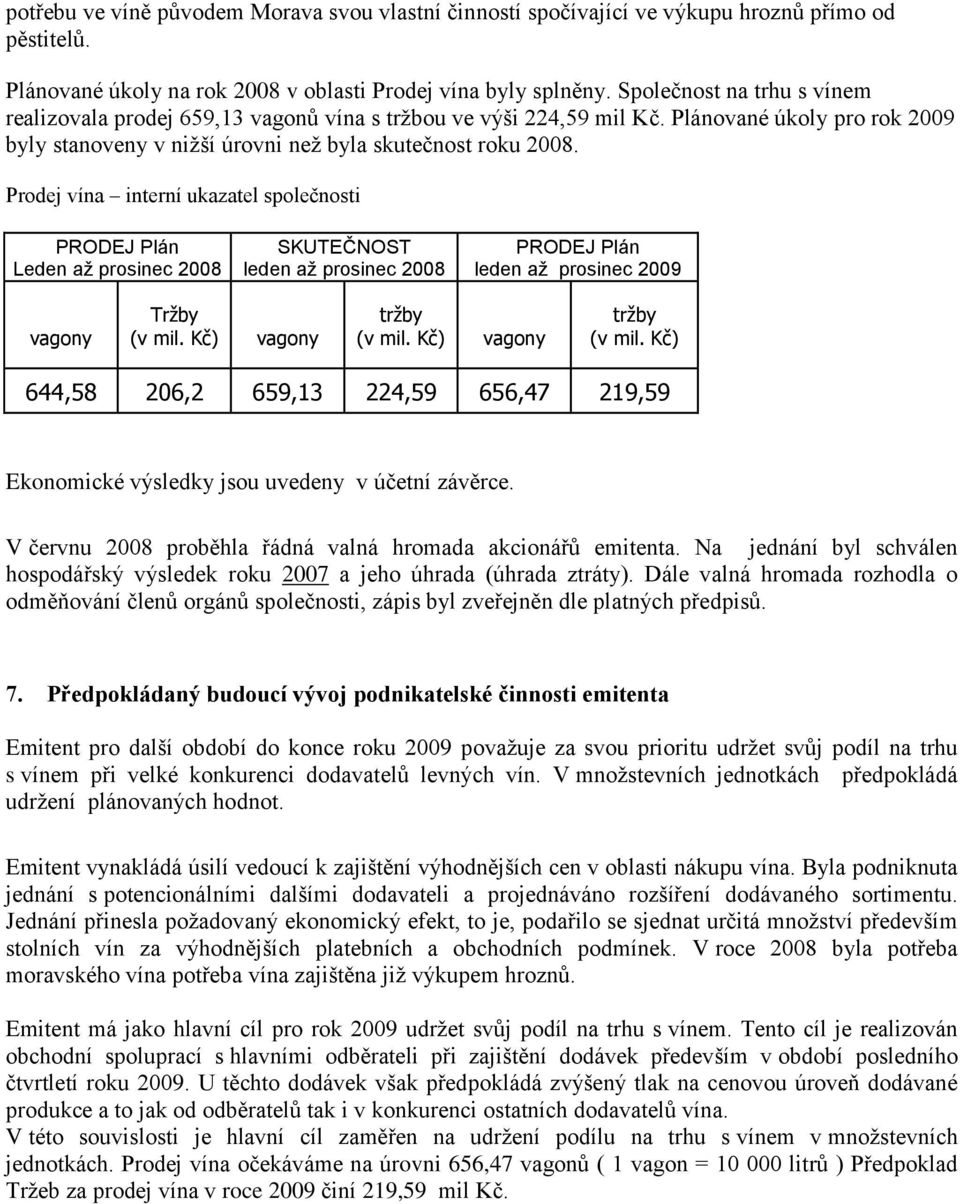 potřebu ve víně původem Morava svou vlastní činností spočívající ve výkupu hroznů přímo od pěstitelů.

Plánované úkoly na rok 2008 v oblasti Prodej vína byly splněny. Společnost na trhu s vínem realizovala prodej 659,13 vagonů vína s tržbou ve výši 224,59 mil Kč. Plánované úkoly pro rok 2009 byly stanoveny v nižší úrovni než byla skutečnost roku 2008.

Prodej vína – interní ukazatel společnosti

| PRODEJ Plán Leden až prosinec 2008 | | SKUTEČNOST leden až prosinec 2008 | | PRODEJ Plán leden až prosinec 2009 | |
|---|---|---|---|---|---|
| vagony | Tržby (v mil. Kč) | vagony | tržby (v mil. Kč) | vagony | tržby (v mil. Kč) |
| 644,58 | 206,2 | 659,13 | 224,59 | 656,47 | 219,59 |

Ekonomické výsledky jsou uvedeny v účetní závěrce.

V červnu 2008 proběhla řádná valná hromada akcionářů emitenta. Na jednání byl schválen hospodářský výsledek roku 2007 a jeho úhrada (úhrada ztráty). Dále valná hromada rozhodla o odměňování členů orgánů společnosti, zápis byl zveřejněn dle platných předpisů.

7. Předpokládaný budoucí vývoj podnikatelské činnosti emitenta

Emitent pro další období do konce roku 2009 považuje za svou prioritu udržet svůj podíl na trhu s vínem při velké konkurenci dodavatelů levných vín. V množstevních jednotkách předpokládá udržení plánovaných hodnot.

Emitent vynakládá úsilí vedoucí k zajištění výhodnějších cen v oblasti nákupu vína. Byla podniknuta jednání s potencionálními dalšími dodavateli a projednáváno rozšíření dodávaného sortimentu. Jednání přinesla požadovaný ekonomický efekt, to je, podařilo se sjednat určitá množství především stolních vín za výhodnějších platebních a obchodních podmínek. V roce 2008 byla potřeba moravského vína potřeba vína zajištěna již výkupem hroznů.

Emitent má jako hlavní cíl pro rok 2009 udržet svůj podíl na trhu s vínem. Tento cíl je realizován obchodní spoluprací s hlavními odběrateli při zajištění dodávek především v období posledního čtvrtletí roku 2009. U těchto dodávek však předpokládá zvýšený tlak na cenovou úroveň dodávané produkce a to jak od odběratelů tak i v konkurenci ostatních dodavatelů vína.
V této souvislosti je hlavní cíl zaměřen na udržení podílu na trhu s vínem v množstevních jednotkách. Prodej vína očekáváme na úrovni 656,47 vagonů ( 1 vagon = 10 000 litrů ) Předpoklad Tržeb za prodej vína v roce 2009 činí 219,59 mil Kč.